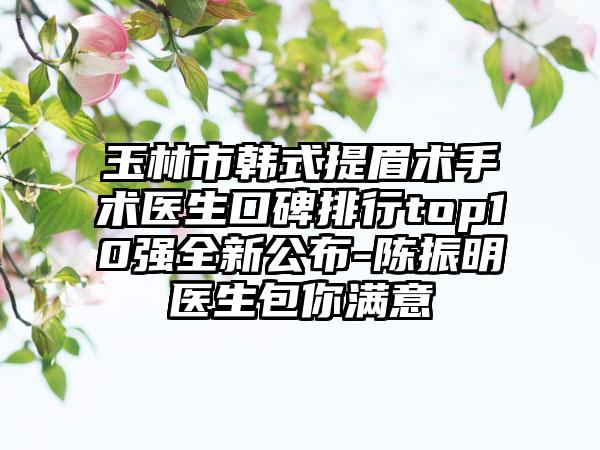 玉林市韩式提眉术手术医生口碑排行top10强全新公布-陈振明医生包你满意